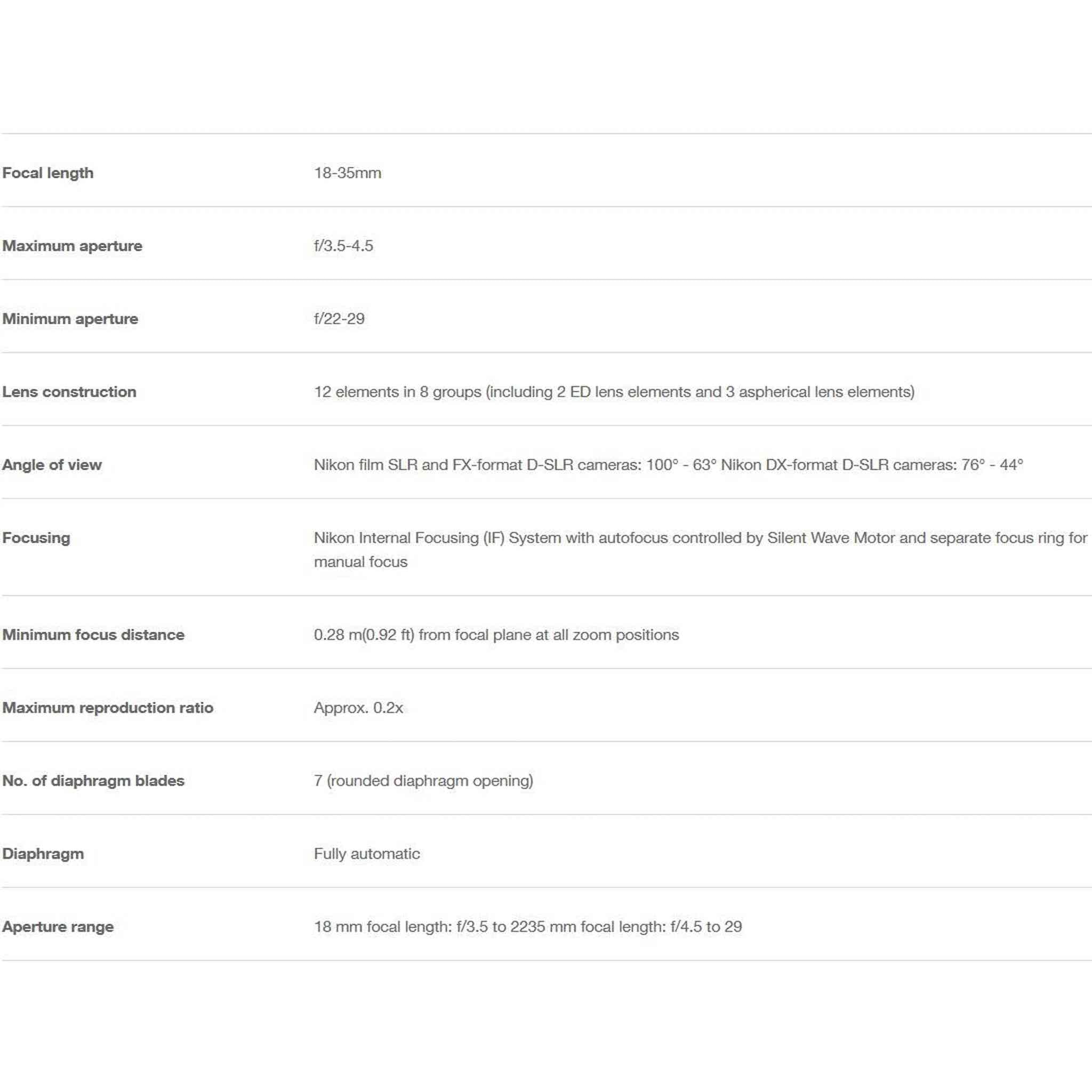 | | |
|---|---|
| Focal length | 18-35mm |
| Maximum aperture | f/3.5-4.5 |
| Minimum aperture | f/22-29 |
| Lens construction | 12 elements in 8 groups (including 2 ED lens elements and 3 aspherical lens elements) |
| Angle of view | Nikon film SLR and FX-format D-SLR cameras: 100° - 63° Nikon DX-format D-SLR cameras: 76° - 44° |
| Focusing | Nikon Internal Focusing (IF) System with autofocus controlled by Silent Wave Motor and separate focus ring for manual focus |
| Minimum focus distance | 0.28 m(0.92 ft) from focal plane at all zoom positions |
| Maximum reproduction ratio | Approx. 0.2x |
| No. of diaphragm blades | 7 (rounded diaphragm opening) |
| Diaphragm | Fully automatic |
| Aperture range | 18 mm focal length: f/3.5 to 2235 mm focal length: f/4.5 to 29 |